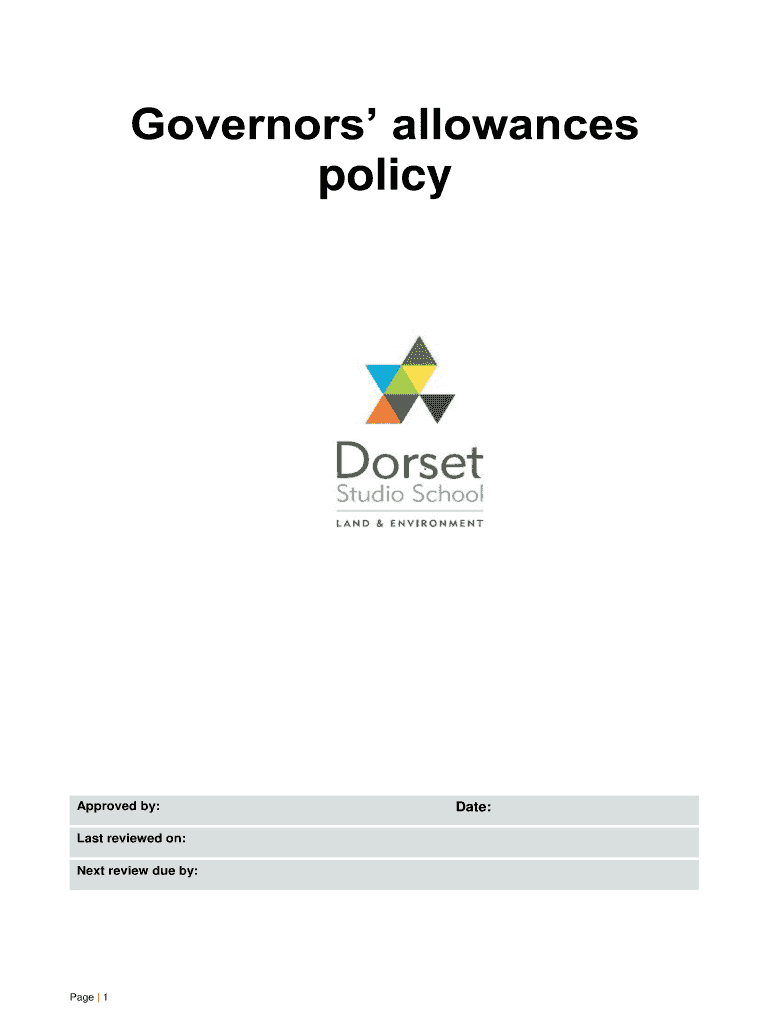 Governors' allowances policy

Dorset
Studio School
LAND & ENVIRONMENT

| Approved by: | Date: |
|---|---|
| Last reviewed on: | |
| Next review due by: | |

Page | 1